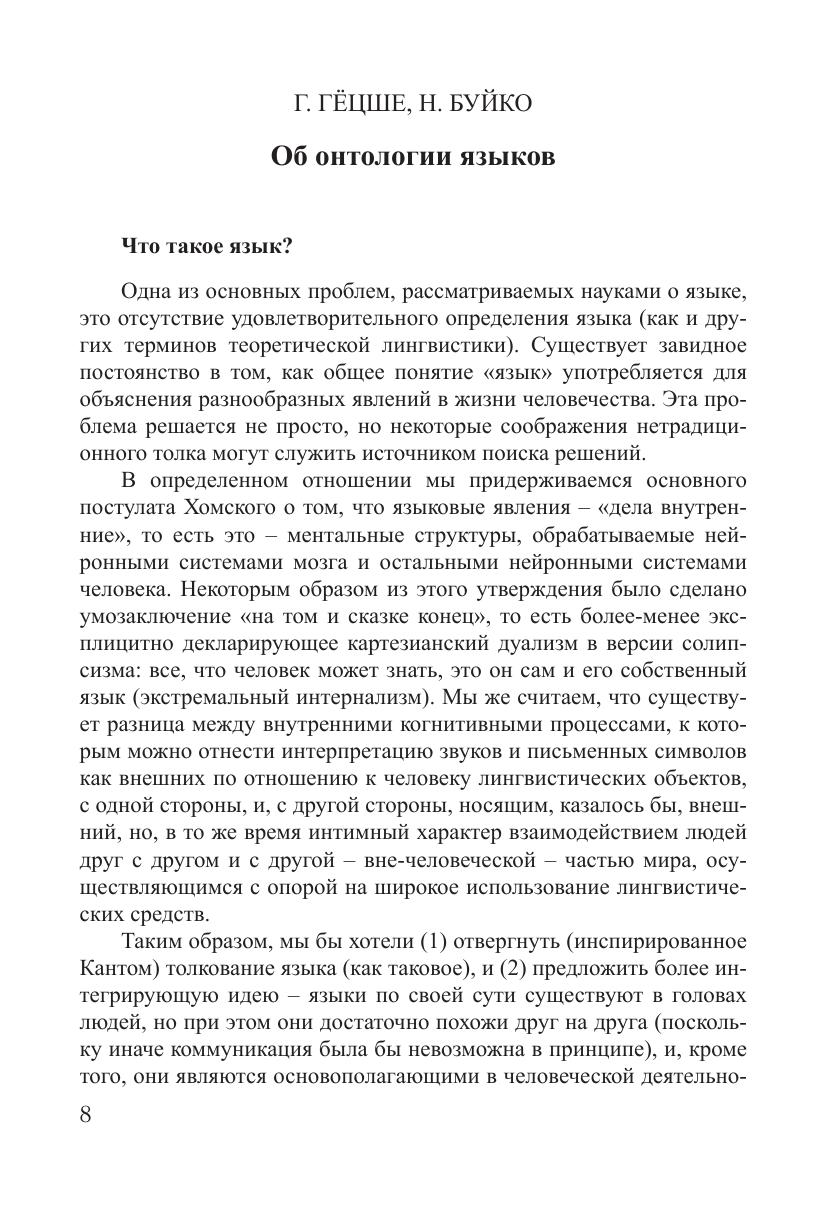 Г. ГЁЦШЕ, Н. БУЙКО

Об онтологии языков

Что такое язык?

Одна из основных проблем, рассматриваемых науками о языке, это отсутствие удовлетворительного определения языка (как и других терминов теоретической лингвистики). Существует завидное постоянство в том, как общее понятие «язык» употребляется для объяснения разнообразных явлений в жизни человечества. Эта проблема решается не просто, но некоторые соображения нетрадиционного толка могут служить источником поиска решений.

В определенном отношении мы придерживаемся основного постулата Хомского о том, что языковые явления – «дела внутренние», то есть это – ментальные структуры, обрабатываемые нейронными системами мозга и остальными нейронными системами человека. Некоторым образом из этого утверждения было сделано умозаключение «на том и сказке конец», то есть более-менее эксплицитно декларирующее картезианский дуализм в версии солипсизма: все, что человек может знать, это он сам и его собственный язык (экстремальный интернализм). Мы же считаем, что существует разница между внутренними когнитивными процессами, к которым можно отнести интерпретацию звуков и письменных символов как внешних по отношению к человеку лингвистических объектов, с одной стороны, и, с другой стороны, носящим, казалось бы, внешний, но, в то же время интимный характер взаимодействием людей друг с другом и с другой – вне-человеческой – частью мира, осуществляющимся с опорой на широкое использование лингвистических средств.

Таким образом, мы бы хотели (1) отвергнуть (инспирированное Кантом) толкование языка (как таковое), и (2) предложить более интегрирующую идею – языки по своей сути существуют в головах людей, но при этом они достаточно похожи друг на друга (поскольку иначе коммуникация была бы невозможна в принципе), и, кроме того, они являются основополагающими в человеческой деятельно-

8